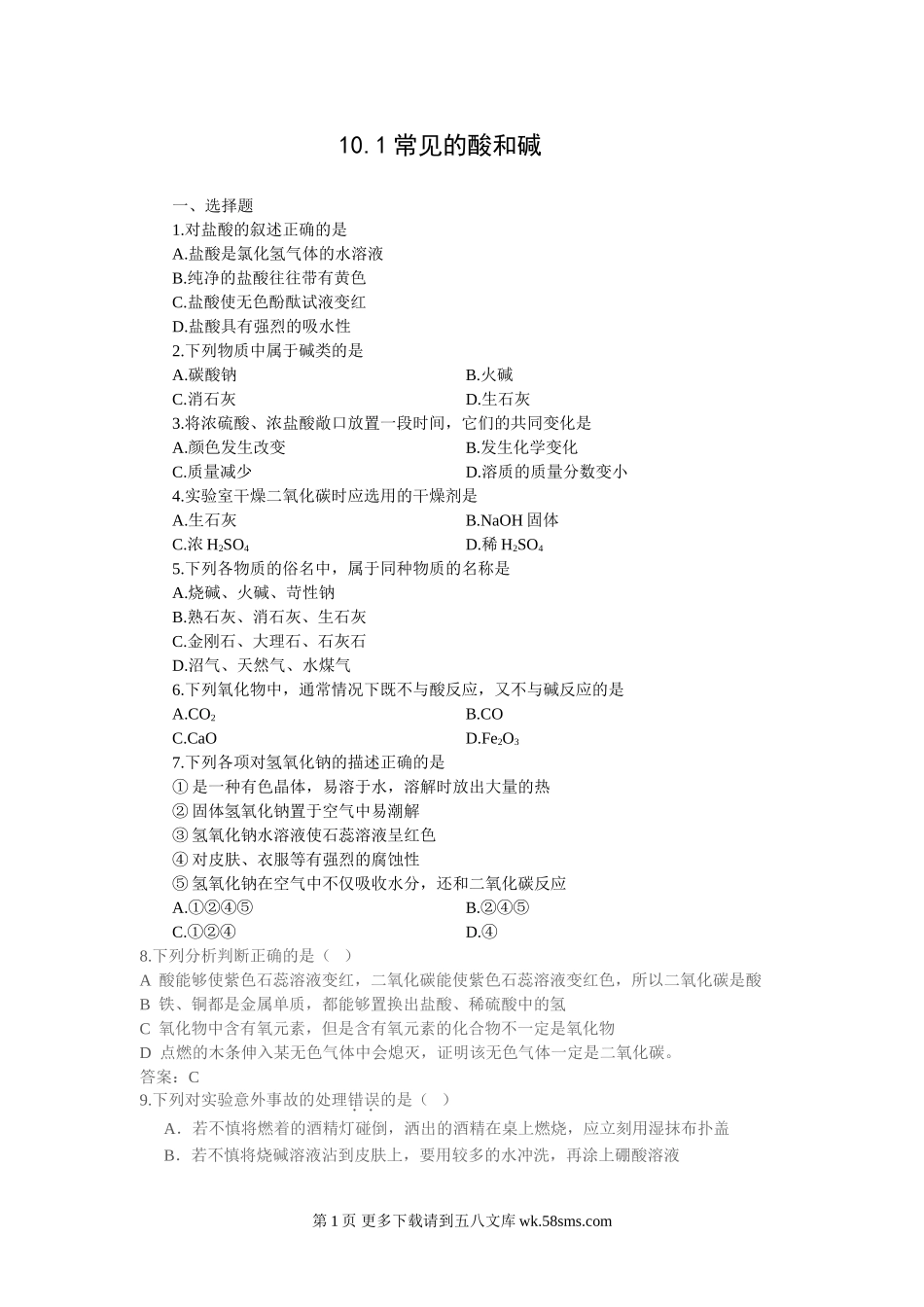 10.1 常见的酸和碱

一、选择题

1.对盐酸的叙述正确的是

A.盐酸是氯化氢气体的水溶液

B.纯净的盐酸往往带有黄色

C.盐酸使无色酚酞试液变红

D.盐酸具有强烈的吸水性

2.下列物质中属于碱类的是

A.碳酸钠　　B.火碱

C.消石灰　　D.生石灰

3.将浓硫酸、浓盐酸敞口放置一段时间，它们的共同变化是

A.颜色发生改变　　B.发生化学变化

C.质量减少　　D.溶质的质量分数变小

4.实验室干燥二氧化碳时应选用的干燥剂是

A.生石灰　　B.NaOH 固体

C.浓 $H_2SO_4$　　D.稀 $H_2SO_4$

5.下列各物质的俗名中，属于同种物质的名称是

A.烧碱、火碱、苛性钠

B.熟石灰、消石灰、生石灰

C.金刚石、大理石、石灰石

D.沼气、天然气、水煤气

6.下列氧化物中，通常情况下既不与酸反应，又不与碱反应的是

A.$CO_2$　　B.CO

C.CaO　　D.$Fe_2O_3$

7.下列各项对氢氧化钠的描述正确的是

① 是一种有色晶体，易溶于水，溶解时放出大量的热

② 固体氢氧化钠置于空气中易潮解

③ 氢氧化钠水溶液使石蕊溶液呈红色

④ 对皮肤、衣服等有强烈的腐蚀性

⑤ 氢氧化钠在空气中不仅吸收水分，还和二氧化碳反应

A.①②④⑤　　B.②④⑤

C.①②④　　D.④

8.下列分析判断正确的是（　）

A 酸能够使紫色石蕊溶液变红，二氧化碳能使紫色石蕊溶液变红色，所以二氧化碳是酸

B 铁、铜都是金属单质，都能够置换出盐酸、稀硫酸中的氢

C 氧化物中含有氧元素，但是含有氧元素的化合物不一定是氧化物

D 点燃的木条伸入某无色气体中会熄灭，证明该无色气体一定是二氧化碳。

答案：C

9.下列对实验意外事故的处理错误的是（　）

A．若不慎将燃着的酒精灯碰倒，洒出的酒精在桌上燃烧，应立刻用湿抹布扑盖

B．若不慎将烧碱溶液沾到皮肤上，要用较多的水冲洗，再涂上硼酸溶液

第 1 页 更多下载请到五八文库 wk.58sms.com